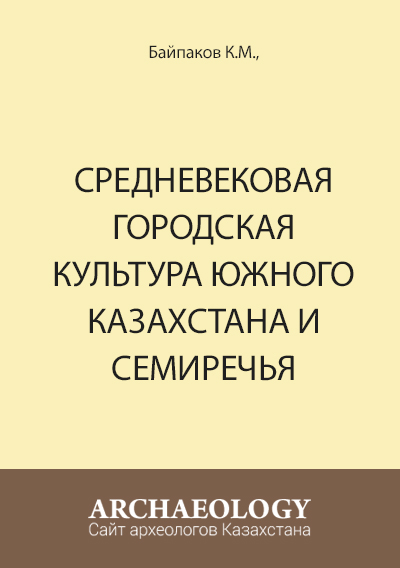 Байпаков К.М.,

СРЕДНЕВЕКОВАЯ ГОРОДСКАЯ КУЛЬТУРА ЮЖНОГО КАЗАХСТАНА И СЕМИРЕЧЬЯ

ARCHAEOLOGY
Сайт археологов Казахстана